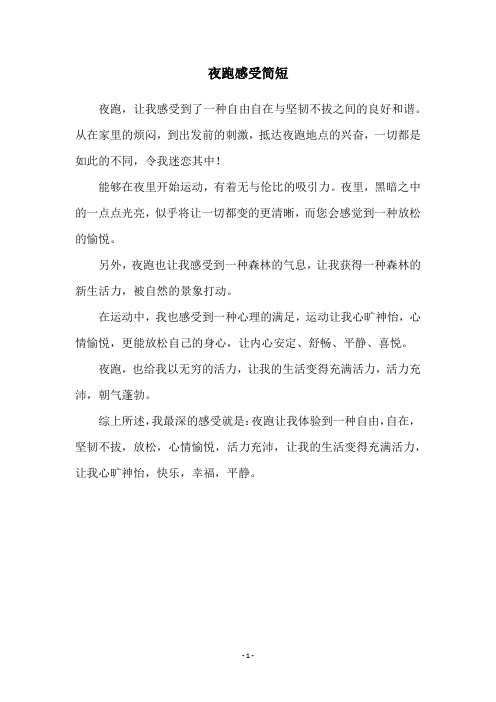 夜跑感受简短

夜跑，让我感受到了一种自由自在与坚韧不拔之间的良好和谐。从在家里的烦闷，到出发前的刺激，抵达夜跑地点的兴奋，一切都是如此的不同，令我迷恋其中！

能够在夜里开始运动，有着无与伦比的吸引力。夜里，黑暗之中的一点点光亮，似乎将让一切都变的更清晰，而您会感觉到一种放松的愉悦。

另外，夜跑也让我感受到一种森林的气息，让我获得一种森林的新生活力，被自然的景象打动。

在运动中，我也感受到一种心理的满足，运动让我心旷神怡，心情愉悦，更能放松自己的身心，让内心安定、舒畅、平静、喜悦。

夜跑，也给我以无穷的活力，让我的生活变得充满活力，活力充沛，朝气蓬勃。

综上所述，我最深的感受就是：夜跑让我体验到一种自由，自在，坚韧不拔，放松，心情愉悦，活力充沛，让我的生活变得充满活力，让我心旷神怡，快乐，幸福，平静。

- 1 -